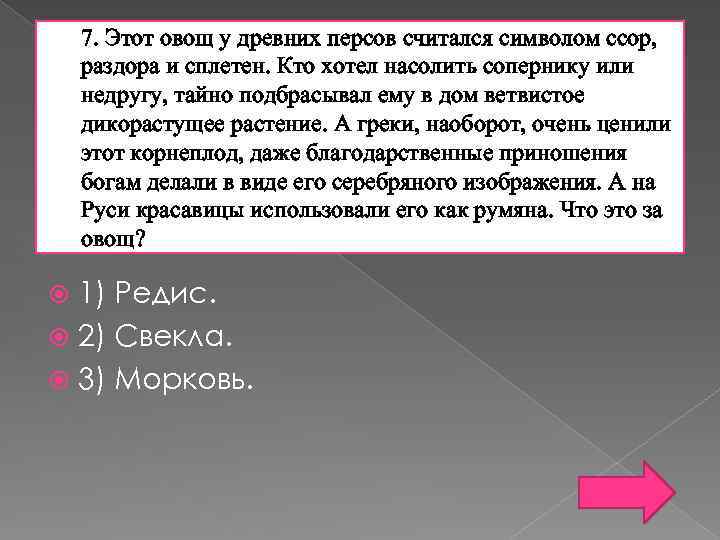 7. Этот овощ у древних персов считался символом ссор, раздора и сплетен. Кто хотел насолить сопернику или недругу, тайно подбрасывал ему в дом ветвистое дикорастущее растение. А греки, наоборот, очень ценили этот корнеплод, даже благодарственные приношения богам делали в виде его серебряного изображения. А на Руси красавицы использовали его как румяна. Что это за овощ?

1) Редис.
2) Свекла.
3) Морковь.